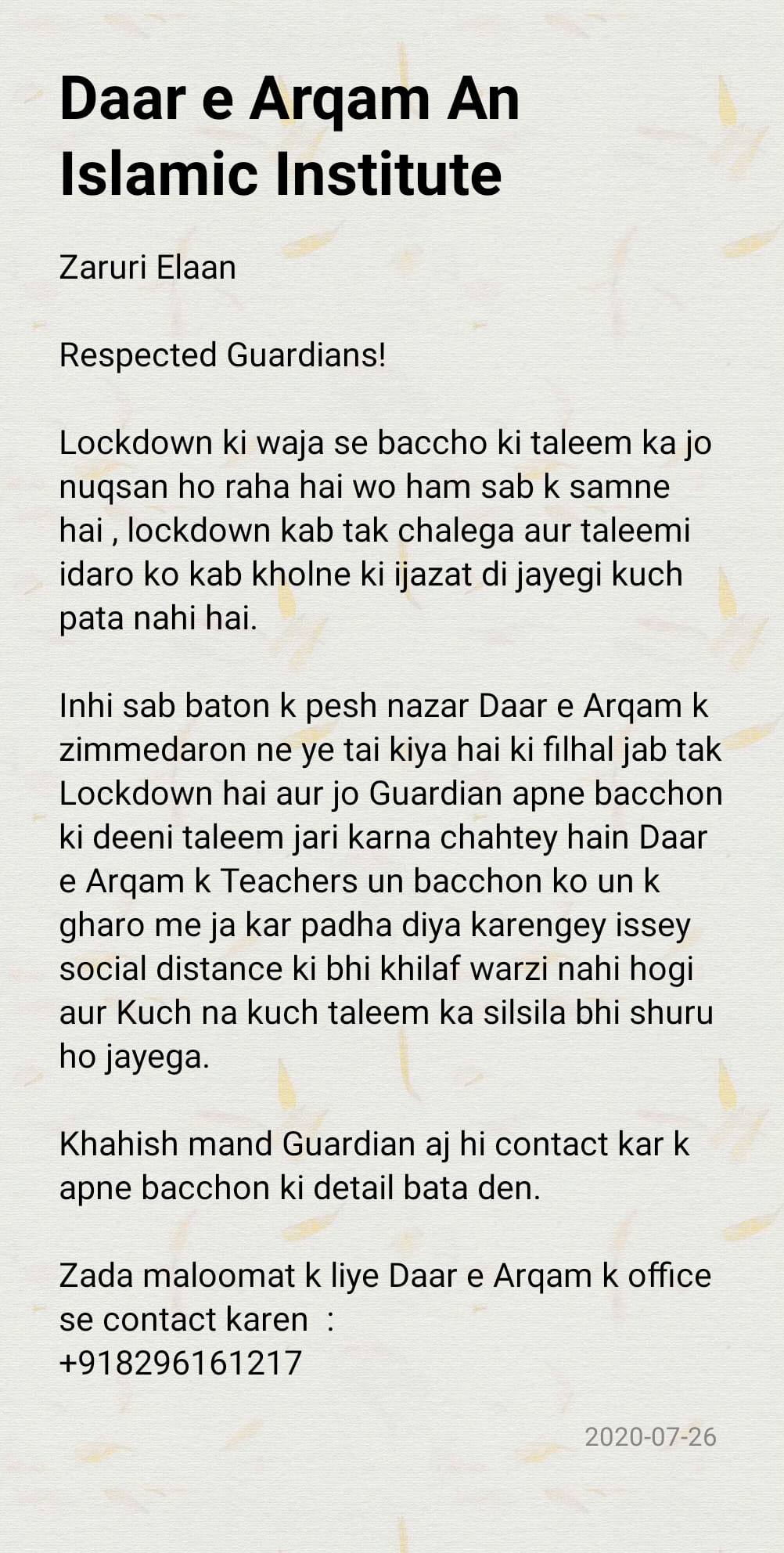 Daar e Arqam An Islamic Institute

Zaruri Elaan

Respected Guardians!

Lockdown ki waja se baccho ki taleem ka jo nuqsan ho raha hai wo ham sab k samne hai , lockdown kab tak chalega aur taleemi idaro ko kab kholne ki ijazat di jayegi kuch pata nahi hai.

Inhi sab baton k pesh nazar Daar e Arqam k zimmedaron ne ye tai kiya hai ki filhal jab tak Lockdown hai aur jo Guardian apne bacchon ki deeni taleem jari karna chahtey hain Daar e Arqam k Teachers un bacchon ko un k gharo me ja kar padha diya karengey issey social distance ki bhi khilaf warzi nahi hogi aur Kuch na kuch taleem ka silsila bhi shuru ho jayega.

Khahish mand Guardian aj hi contact kar k apne bacchon ki detail bata den.

Zada maloomat k liye Daar e Arqam k office se contact karen :
+918296161217

2020-07-26